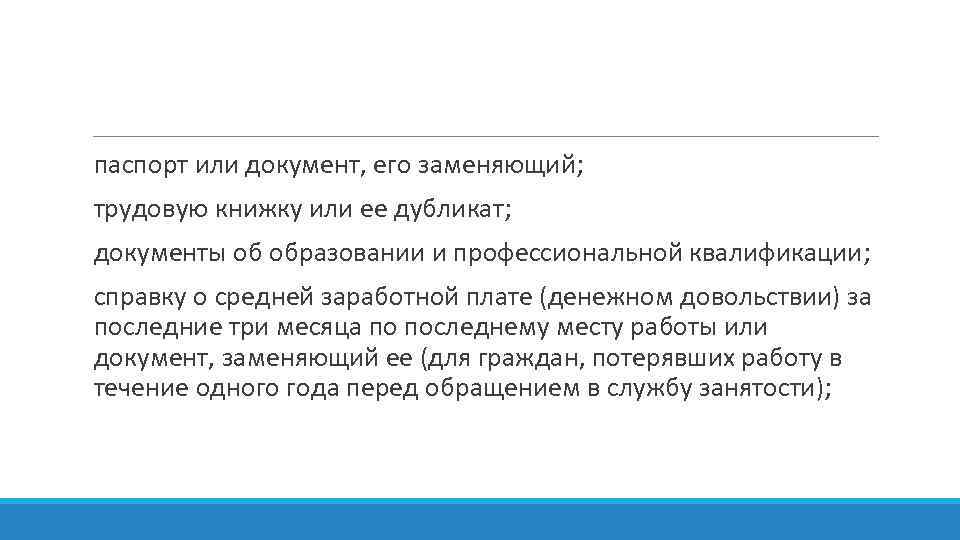 паспорт или документ, его заменяющий;

трудовую книжку или ее дубликат;

документы об образовании и профессиональной квалификации;

справку о средней заработной плате (денежном довольствии) за последние три месяца по последнему месту работы или документ, заменяющий ее (для граждан, потерявших работу в течение одного года перед обращением в службу занятости);